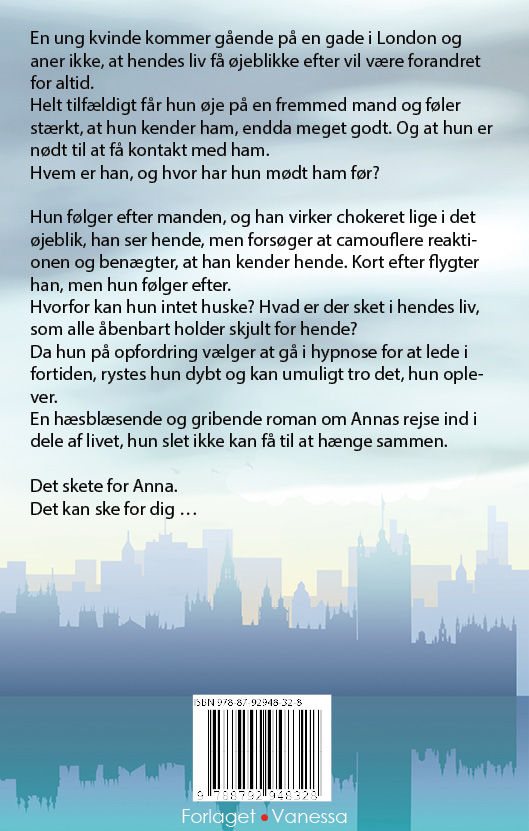 En ung kvinde kommer gående på en gade i London og aner ikke, at hendes liv få øjeblikke efter vil være forandret for altid.
Helt tilfældigt får hun øje på en fremmed mand og føler stærkt, at hun kender ham, endda meget godt. Og at hun er nødt til at få kontakt med ham.
Hvem er han, og hvor har hun mødt ham før?

Hun følger efter manden, og han virker chokeret lige i det øjeblik, han ser hende, men forsøger at camouflere reaktionen og benægter, at han kender hende. Kort efter flygter han, men hun følger efter.
Hvorfor kan hun intet huske? Hvad er der sket i hendes liv, som alle åbenbart holder skjult for hende?
Da hun på opfordring vælger at gå i hypnose for at lede i fortiden, rystes hun dybt og kan umuligt tro det, hun oplever.
En hæsblæsende og gribende roman om Annas rejse ind i dele af livet, hun slet ikke kan få til at hænge sammen.

Det skete for Anna.
Det kan ske for dig …

ISBN 978-87-92948-32-8

9 788792 948328

Forlaget • Vanessa